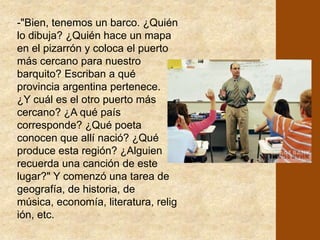 -"Bien, tenemos un barco. ¿Quién lo dibuja? ¿Quién hace un mapa en el pizarrón y coloca el puerto más cercano para nuestro barquito? Escriban a qué provincia argentina pertenece. ¿Y cuál es el otro puerto más cercano? ¿A qué país corresponde? ¿Qué poeta conocen que allí nació? ¿Qué produce esta región? ¿Alguien recuerda una canción de este lugar?" Y comenzó una tarea de geografía, de historia, de música, economía, literatura, relig ión, etc.